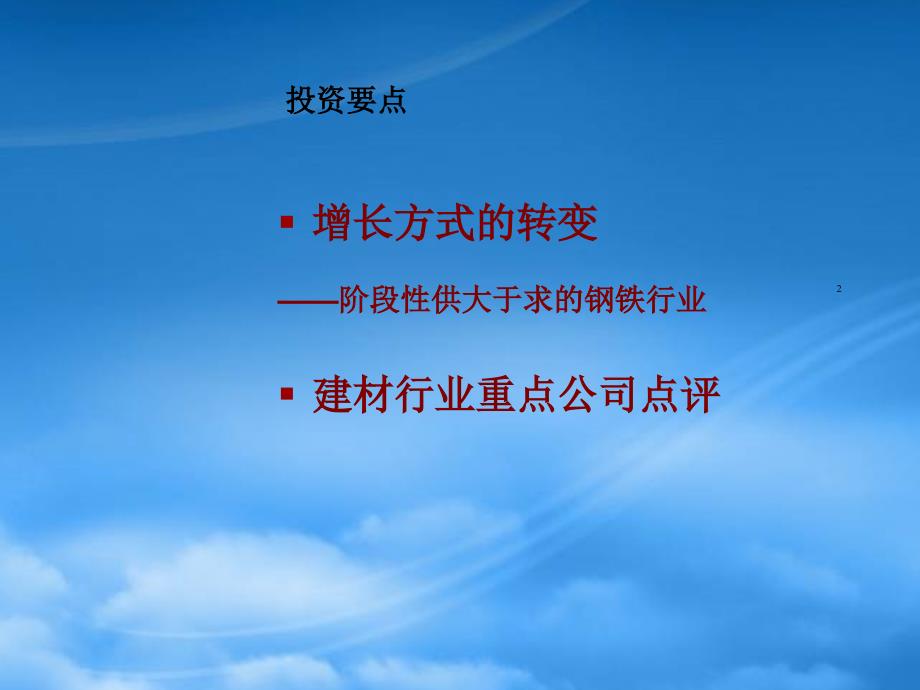 投资要点

▪ 增长方式的转变

——阶段性供大于求的钢铁行业

2

▪ 建材行业重点公司点评